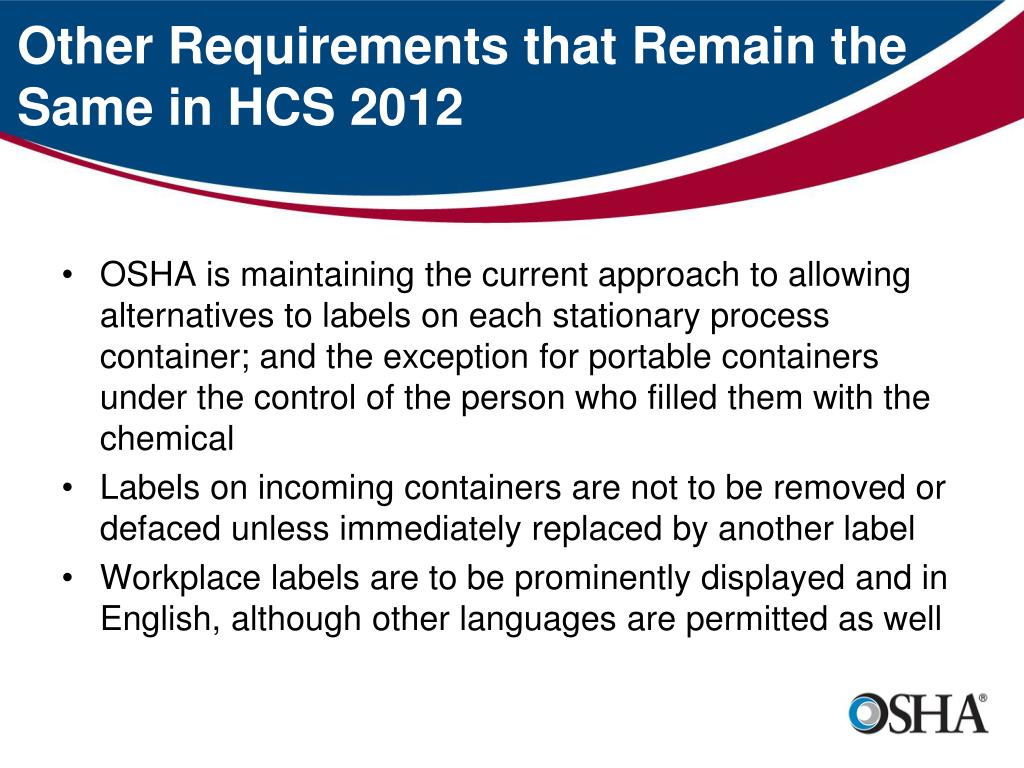 Other Requirements that Remain the Same in HCS 2012

• OSHA is maintaining the current approach to allowing alternatives to labels on each stationary process container; and the exception for portable containers under the control of the person who filled them with the chemical
• Labels on incoming containers are not to be removed or defaced unless immediately replaced by another label
• Workplace labels are to be prominently displayed and in English, although other languages are permitted as well

OSHA®